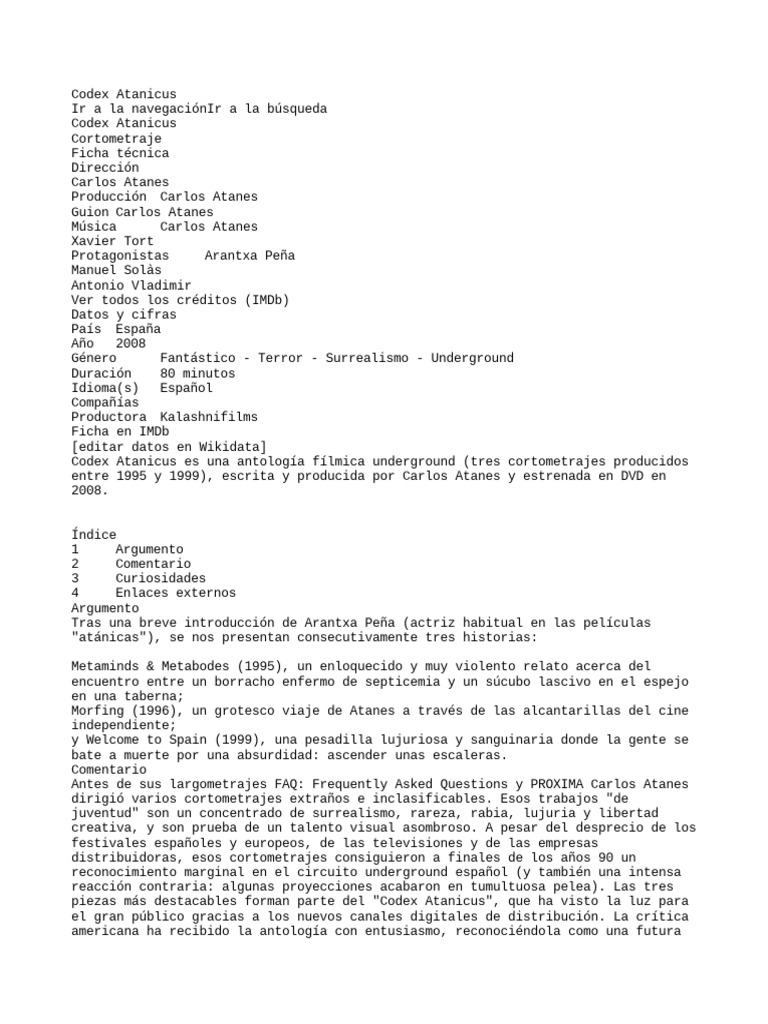 Codex Atanicus
Ir a la navegaciónIr a la búsqueda
Codex Atanicus
Cortometraje
Ficha técnica
Dirección
Carlos Atanes
Producción Carlos Atanes
Guion Carlos Atanes
Música Carlos Atanes
Xavier Tort
Protagonistas Arantxa Peña
Manuel Solàs
Antonio Vladimir
Ver todos los créditos (IMDb)
Datos y cifras
País España
Año 2008
Género Fantástico - Terror - Surrealismo - Underground
Duración 80 minutos
Idioma(s) Español
Compañías
Productora Kalashnifilms
Ficha en IMDb
[editar datos en Wikidata]
Codex Atanicus es una antología fílmica underground (tres cortometrajes producidos entre 1995 y 1999), escrita y producida por Carlos Atanes y estrenada en DVD en 2008.

Índice
1 Argumento
2 Comentario
3 Curiosidades
4 Enlaces externos
Argumento
Tras una breve introducción de Arantxa Peña (actriz habitual en las películas "atánicas"), se nos presentan consecutivamente tres historias:

Metaminds & Metabodes (1995), un enloquecido y muy violento relato acerca del encuentro entre un borracho enfermo de septicemia y un súcubo lascivo en el espejo en una taberna;
Morfing (1996), un grotesco viaje de Atanes a través de las alcantarillas del cine independiente;
y Welcome to Spain (1999), una pesadilla lujuriosa y sanguinaria donde la gente se bate a muerte por una absurdidad: ascender unas escaleras.
Comentario
Antes de sus largometrajes FAQ: Frequently Asked Questions y PROXIMA Carlos Atanes dirigió varios cortometrajes extraños e inclasificables. Esos trabajos "de juventud" son un concentrado de surrealismo, rareza, rabia, lujuria y libertad creativa, y son prueba de un talento visual asombroso. A pesar del desprecio de los festivales españoles y europeos, de las televisiones y de las empresas distribuidoras, esos cortometrajes consiguieron a finales de los años 90 un reconocimiento marginal en el circuito underground español (y también una intensa reacción contraria: algunas proyecciones acabaron en tumultuosa pelea). Las tres piezas más destacables forman parte del "Codex Atanicus", que ha visto la luz para el gran público gracias a los nuevos canales digitales de distribución. La crítica americana ha recibido la antología con entusiasmo, reconociéndola como una futura